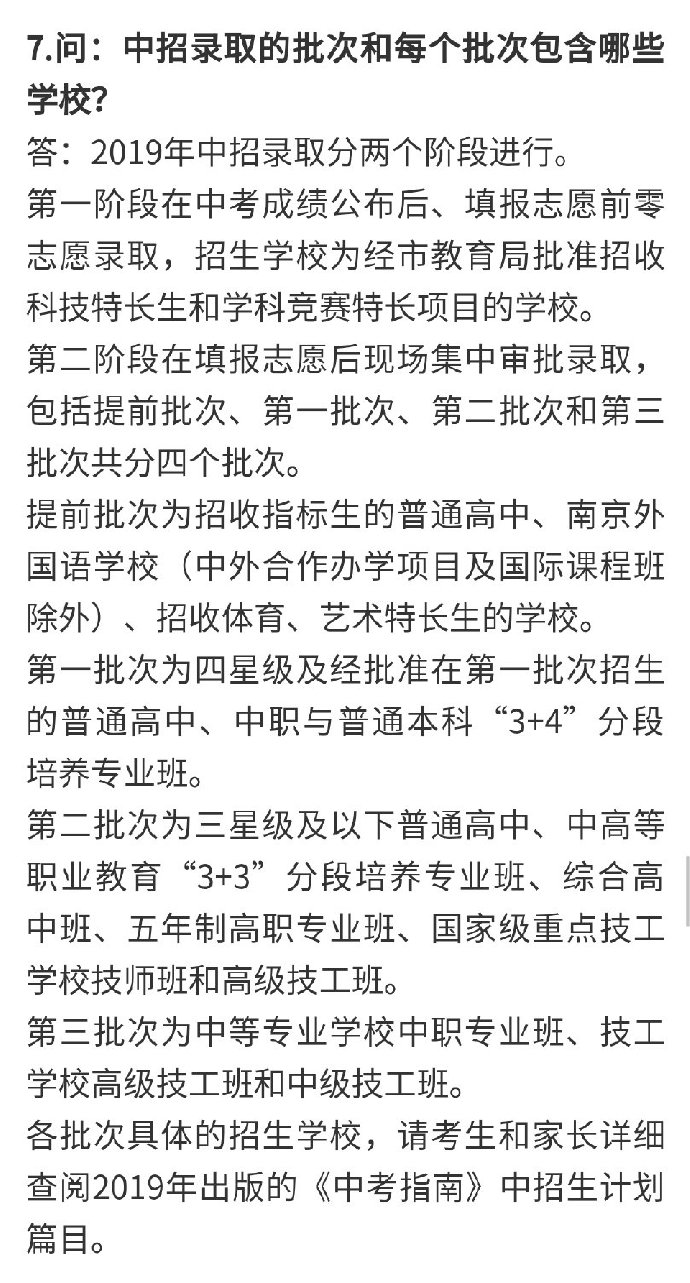 7.问：中招录取的批次和每个批次包含哪些学校?

答：2019年中招录取分两个阶段进行。

第一阶段在中考成绩公布后、填报志愿前零志愿录取，招生学校为经市教育局批准招收科技特长生和学科竞赛特长项目的学校。

第二阶段在填报志愿后现场集中审批录取，包括提前批次、第一批次、第二批次和第三批次共分四个批次。

提前批次为招收指标生的普通高中、南京外国语学校（中外合作办学项目及国际课程班除外）、招收体育、艺术特长生的学校。

第一批次为四星级及经批准在第一批次招生的普通高中、中职与普通本科“3+4”分段培养专业班。

第二批次为三星级及以下普通高中、中高等职业教育“3+3”分段培养专业班、综合高中班、五年制高职专业班、国家级重点技工学校技师班和高级技工班。

第三批次为中等专业学校中职专业班、技工学校高级技工班和中级技工班。

各批次具体的招生学校，请考生和家长详细查阅2019年出版的《中考指南》中招生计划篇目。